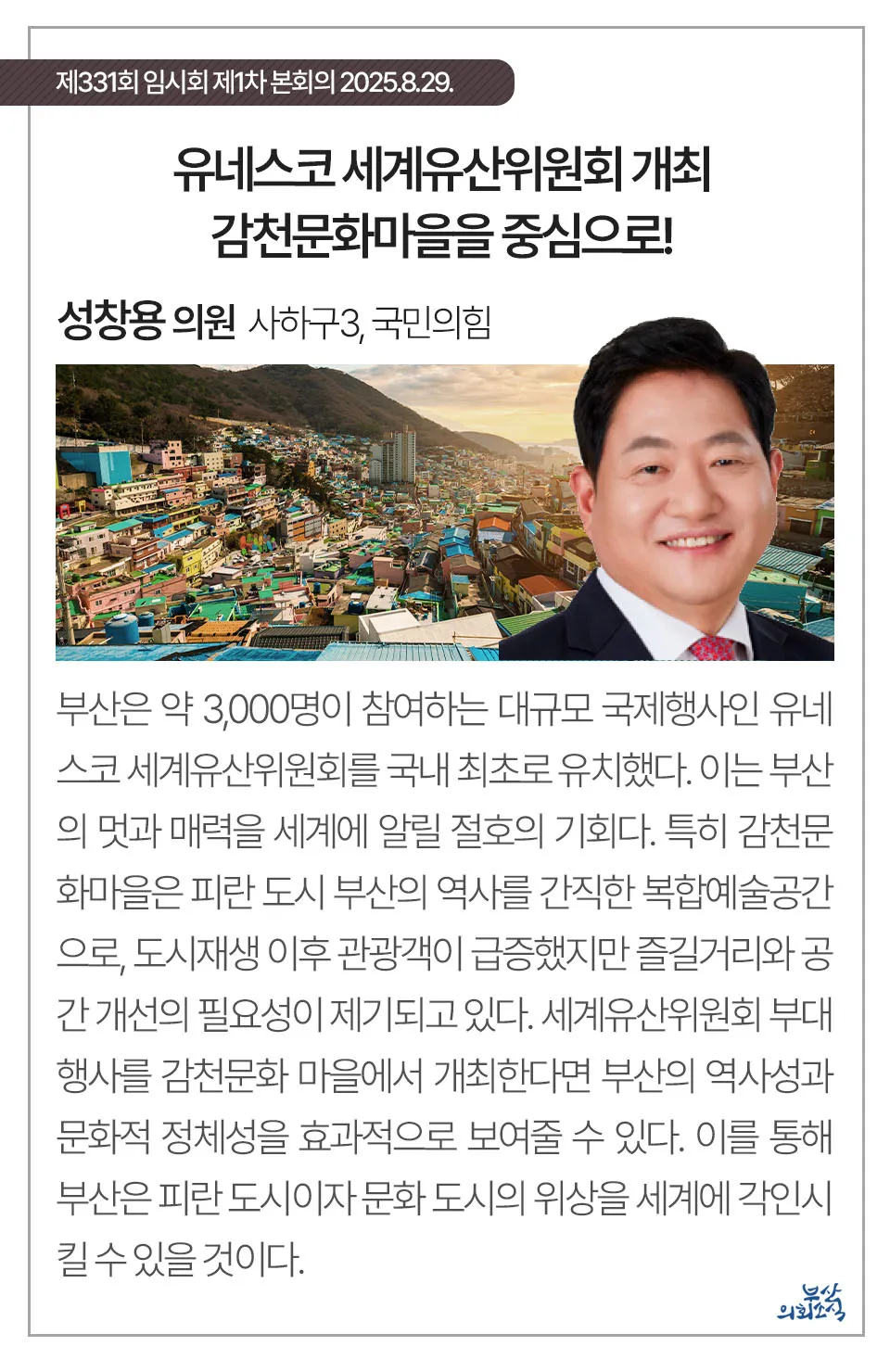 제331회 임시회 제1차 본회의 2025.8.29.

유네스코 세계유산위원회 개최
감천문화마을을 중심으로!

성창용 의원 사하구3, 국민의힘

부산은 약 3,000명이 참여하는 대규모 국제행사인 유네스코 세계유산위원회를 국내 최초로 유치했다. 이는 부산의 멋과 매력을 세계에 알릴 절호의 기회다. 특히 감천문화마을은 피란 도시 부산의 역사를 간직한 복합예술공간으로, 도시재생 이후 관광객이 급증했지만 즐길거리와 공간 개선의 필요성이 제기되고 있다. 세계유산위원회 부대행사를 감천문화 마을에서 개최한다면 부산의 역사성과 문화적 정체성을 효과적으로 보여줄 수 있다. 이를 통해 부산은 피란 도시이자 문화 도시의 위상을 세계에 각인시킬 수 있을 것이다.

부산
의회소식